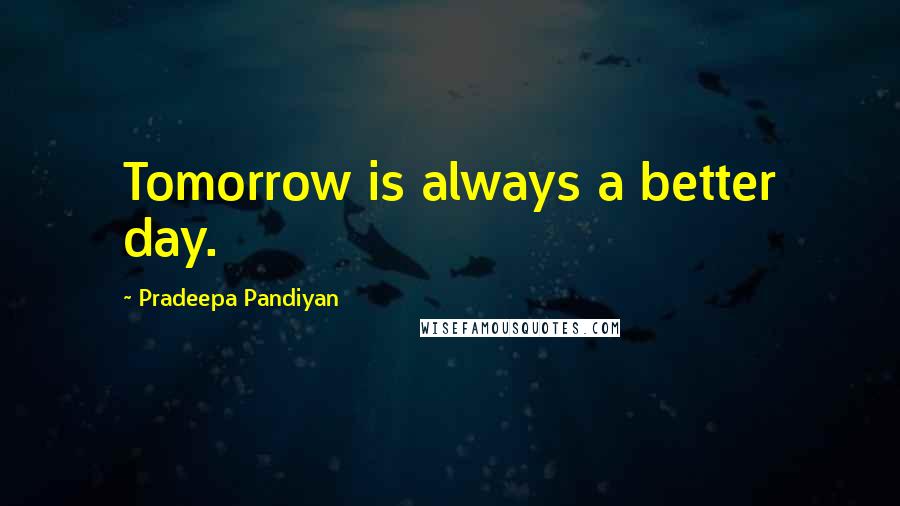 Tomorrow is always a better day.

~ Pradeepa Pandiyan

WISEFAMOUSQUOTES.COM